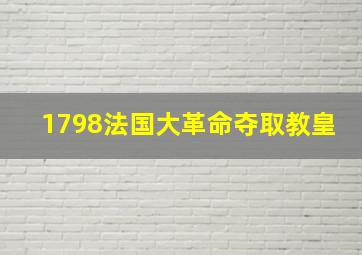 1798法国大革命夺取教皇